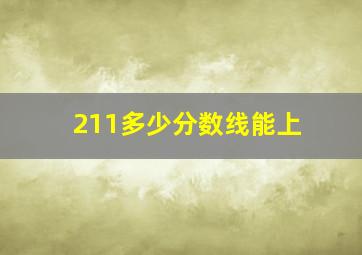 211多少分数线能上